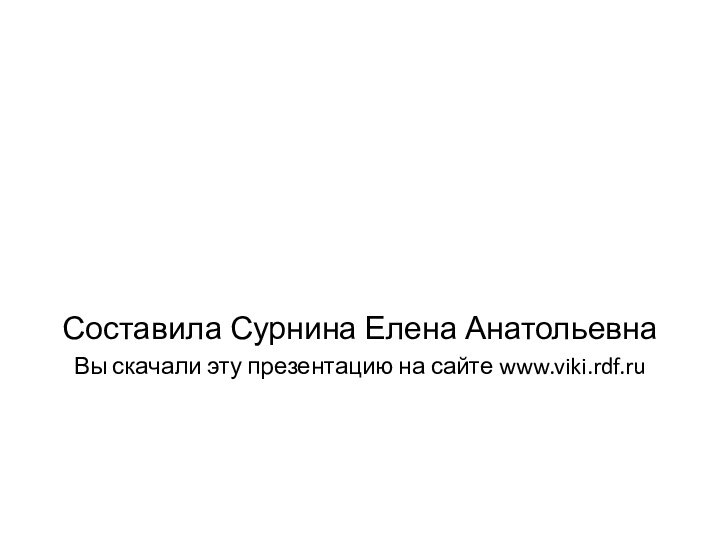 Составила Сурнина Елена Анатольевна

Вы скачали эту презентацию на сайте www.viki.rdf.ru